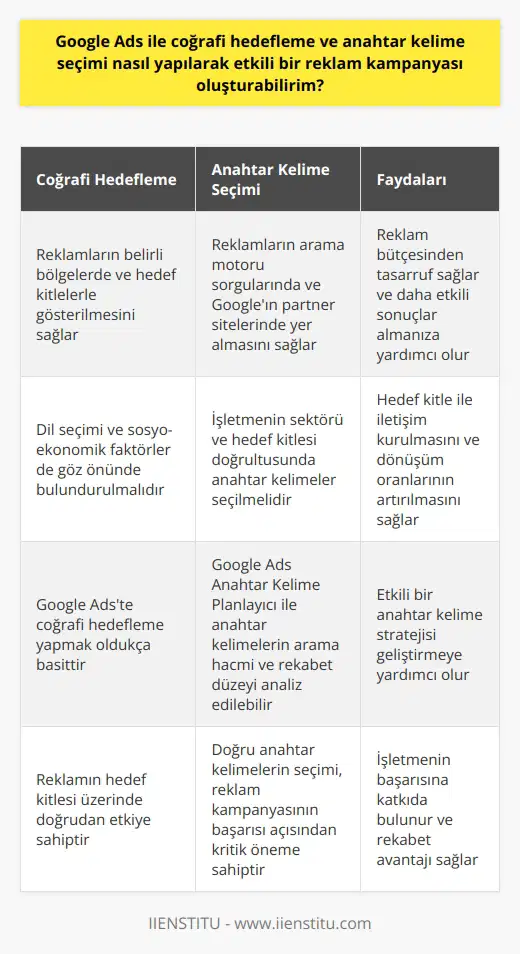 Google Ads ile coğrafi hedefleme ve anahtar kelime seçimi nasıl yapılarak etkili bir reklam kampanyası oluşturabilirim?

| Coğrafi Hedefleme | Anahtar Kelime Seçimi | Faydaları |
|---|---|---|
| Reklamların belirli bölgelerde ve hedef kitlelerle gösterilmesini sağlar | Reklamların arama motoru sorgularında ve Google'ın partner sitelerinde yer almasını sağlar | Reklam bütçesinden tasarruf sağlar ve daha etkili sonuçlar almanıza yardımcı olur |
| Dil seçimi ve sosyo-ekonomik faktörler de göz önünde bulundurulmalıdır | İşletmenin sektörü ve hedef kitlesi doğrultusunda anahtar kelimeler seçilmelidir | Hedef kitle ile iletişim kurulmasını ve dönüşüm oranlarının artırılmasını sağlar |
| Google Ads'te coğrafi hedefleme yapmak oldukça basittir | Google Ads Anahtar Kelime Planlayıcı ile anahtar kelimelerin arama hacmi ve rekabet düzeyi analiz edilebilir | Etkili bir anahtar kelime stratejisi geliştirmeye yardımcı olur |
| Reklamın hedef kitlesi üzerinde doğrudan etkiye sahiptir | Doğru anahtar kelimelerin seçimi, reklam kampanyasının başarısı açısından kritik öneme sahiptir | İşletmenin başarısına katkıda bulunur ve rekabet avantajı sağlar |

IIENSTITU - www.iienstitu.com